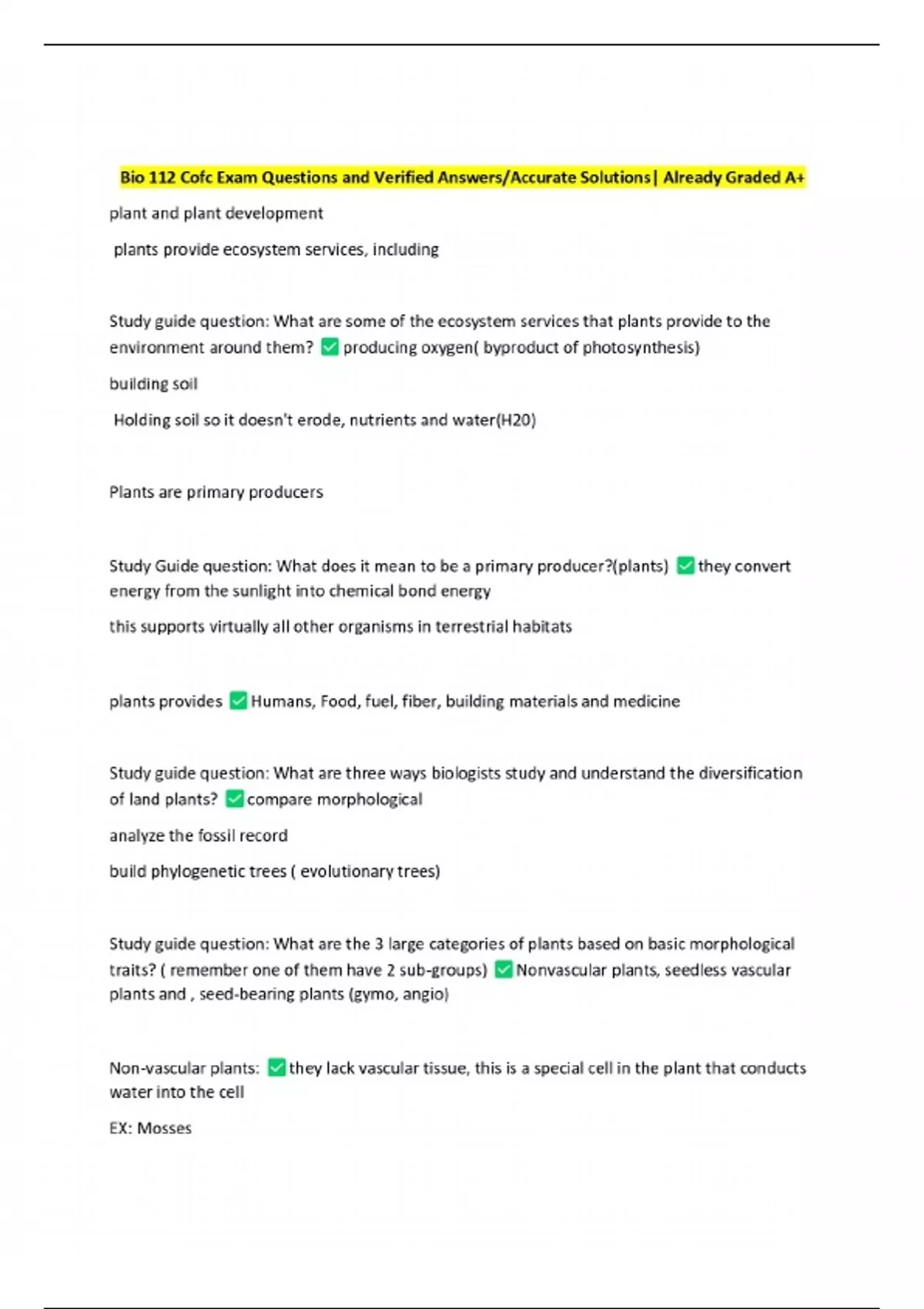 Bio 112 Cofc Exam Questions and Verified Answers/Accurate Solutions| Already Graded A+

plant and plant development

plants provide ecosystem services, including

Study guide question: What are some of the ecosystem services that plants provide to the environment around them? ✅ producing oxygen( byproduct of photosynthesis)

building soil

Holding soil so it doesn't erode, nutrients and water(H20)

Plants are primary producers

Study Guide question: What does it mean to be a primary producer?(plants) ✅ they convert energy from the sunlight into chemical bond energy

this supports virtually all other organisms in terrestrial habitats

plants provides ✅ Humans, Food, fuel, fiber, building materials and medicine

Study guide question: What are three ways biologists study and understand the diversification of land plants? ✅ compare morphological

analyze the fossil record

build phylogenetic trees ( evolutionary trees)

Study guide question: What are the 3 large categories of plants based on basic morphological traits? ( remember one of them have 2 sub-groups) ✅ Nonvascular plants, seedless vascular plants and , seed-bearing plants (gymo, angio)

Non-vascular plants: ✅ they lack vascular tissue, this is a special cell in the plant that conducts water into the cell

EX: Mosses